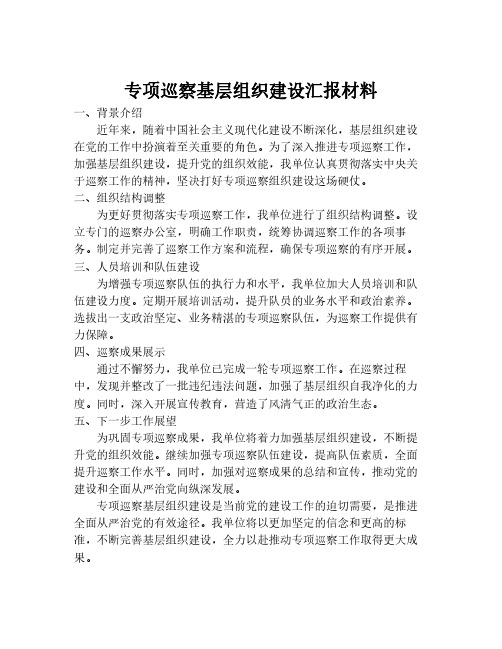 专项巡察基层组织建设汇报材料

一、背景介绍

近年来，随着中国社会主义现代化建设不断深化，基层组织建设在党的工作中扮演着至关重要的角色。为了深入推进专项巡察工作，加强基层组织建设，提升党的组织效能，我单位认真贯彻落实中央关于巡察工作的精神，坚决打好专项巡察组织建设这场硬仗。

二、组织结构调整

为更好贯彻落实专项巡察工作，我单位进行了组织结构调整。设立专门的巡察办公室，明确工作职责，统筹协调巡察工作的各项事务。制定并完善了巡察工作方案和流程，确保专项巡察的有序开展。

三、人员培训和队伍建设

为增强专项巡察队伍的执行力和水平，我单位加大人员培训和队伍建设力度。定期开展培训活动，提升队员的业务水平和政治素养。选拔出一支政治坚定、业务精湛的专项巡察队伍，为巡察工作提供有力保障。

四、巡察成果展示

通过不懈努力，我单位已完成一轮专项巡察工作。在巡察过程中，发现并整改了一批违纪违法问题，加强了基层组织自我净化的力度。同时，深入开展宣传教育，营造了风清气正的政治生态。

五、下一步工作展望

为巩固专项巡察成果，我单位将着力加强基层组织建设，不断提升党的组织效能。继续加强专项巡察队伍建设，提高队伍素质，全面提升巡察工作水平。同时，加强对巡察成果的总结和宣传，推动党的建设和全面从严治党向纵深发展。

专项巡察基层组织建设是当前党的建设工作的迫切需要，是推进全面从严治党的有效途径。我单位将以更加坚定的信念和更高的标准，不断完善基层组织建设，全力以赴推动专项巡察工作取得更大成果。